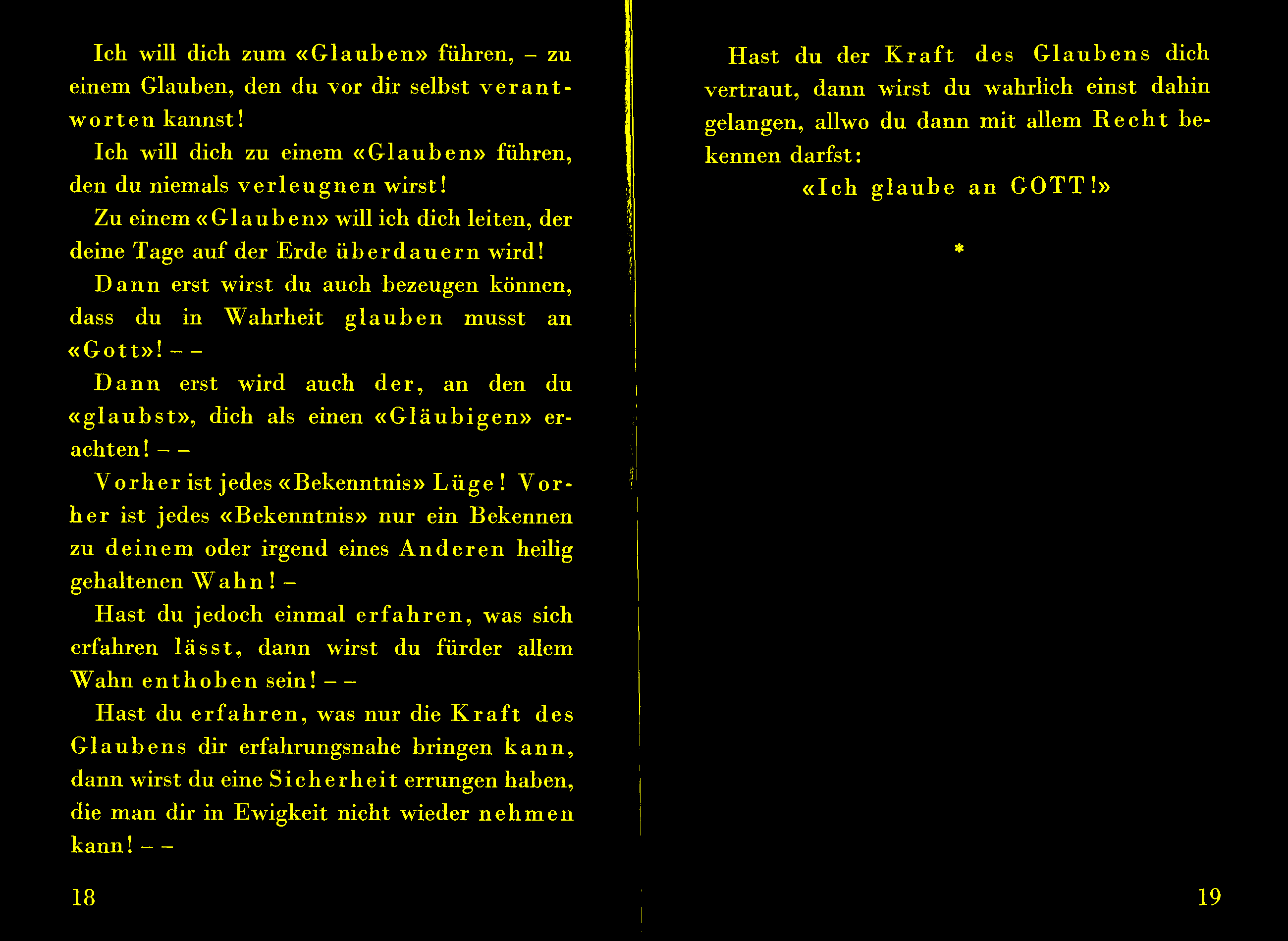 Ich will dich zum «Glauben» führen, – zu einem Glauben, den du vor dir selbst verantworten kannst!

Ich will dich zu einem «Glauben» führen, den du niemals verleugnen wirst!

Zu einem «Glauben» will ich dich leiten, der deine Tage auf der Erde überdauern wird!

Dann erst wirst du auch bezeugen können, dass du in Wahrheit glauben musst an «Gott»! – –

Dann erst wird auch der, an den du «glaubst», dich als einen «Gläubigen» erachten! – –

Vorher ist jedes «Bekenntnis» Lüge! Vorher ist jedes «Bekenntnis» nur ein Bekennen zu deinem oder irgend eines Anderen heilig gehaltenen Wahn! –

Hast du jedoch einmal erfahren, was sich erfahren lässt, dann wirst du fürder allem Wahn enthoben sein! – –

Hast du erfahren, was nur die Kraft des Glaubens dir erfahrungsnahe bringen kann, dann wirst du eine Sicherheit errungen haben, die man dir in Ewigkeit nicht wieder nehmen kann! – –

18

Hast du der Kraft des Glaubens dich vertraut, dann wirst du wahrlich einst dahin gelangen, allwo du dann mit allem Recht bekennen darfst:

«Ich glaube an GOTT!»

*

19